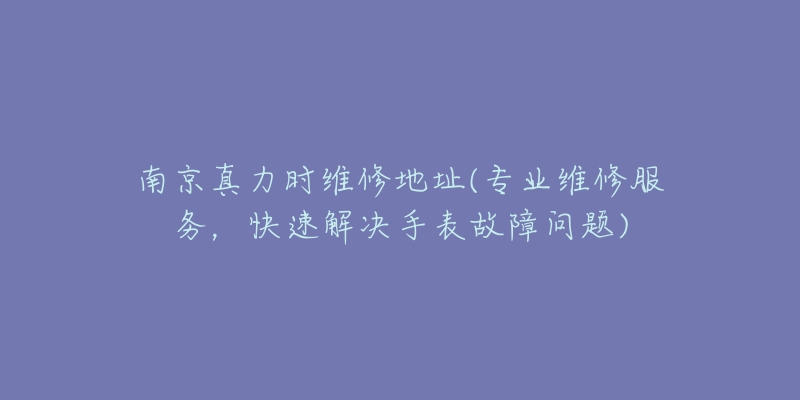 南京真力时维修地址(专业维修服务，快速解决手表故障问题)